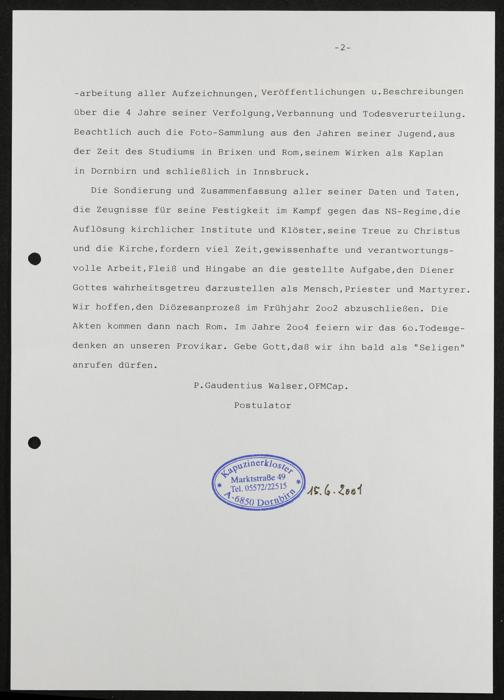 -2-

-arbeitung aller Aufzeichnungen, Veröffentlichungen u.Beschreibungen über die 4 Jahre seiner Verfolgung,Verbannung und Todesverurteilung. Beachtlich auch die Foto-Sammlung aus den Jahren seiner Jugend,aus der Zeit des Studiums in Brixen und Rom,seinem Wirken als Kaplan in Dornbirn und schließlich in Innsbruck.

Die Sondierung und Zusammenfassung aller seiner Daten und Taten, die Zeugnisse für seine Festigkeit im Kampf gegen das NS-Regime,die Auflösung kirchlicher Institute und Klöster,seine Treue zu Christus und die Kirche,fordern viel Zeit,gewissenhafte und verantwortungsvolle Arbeit,Fleiß und Hingabe an die gestellte Aufgabe,den Diener Gottes wahrheitsgetreu darzustellen als Mensch,Priester und Martyrer. Wir hoffen,den Diözesanprozeß im Frühjahr 2oo2 abzuschließen. Die Akten kommen dann nach Rom. Im Jahre 2oo4 feiern wir das 6o.Todesgedenken an unseren Provikar. Gebe Gott,daß wir ihn bald als "Seligen" anrufen dürfen.

P.Gaudentius Walser,OFMCap.
Postulator

Kapuzinerkloster
Marktstraße 49
Tel. 05572/22515
A-6850 Dornbirn

15.6.2001